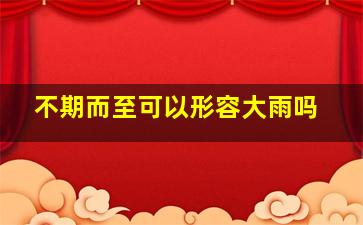 不期而至可以形容大雨吗